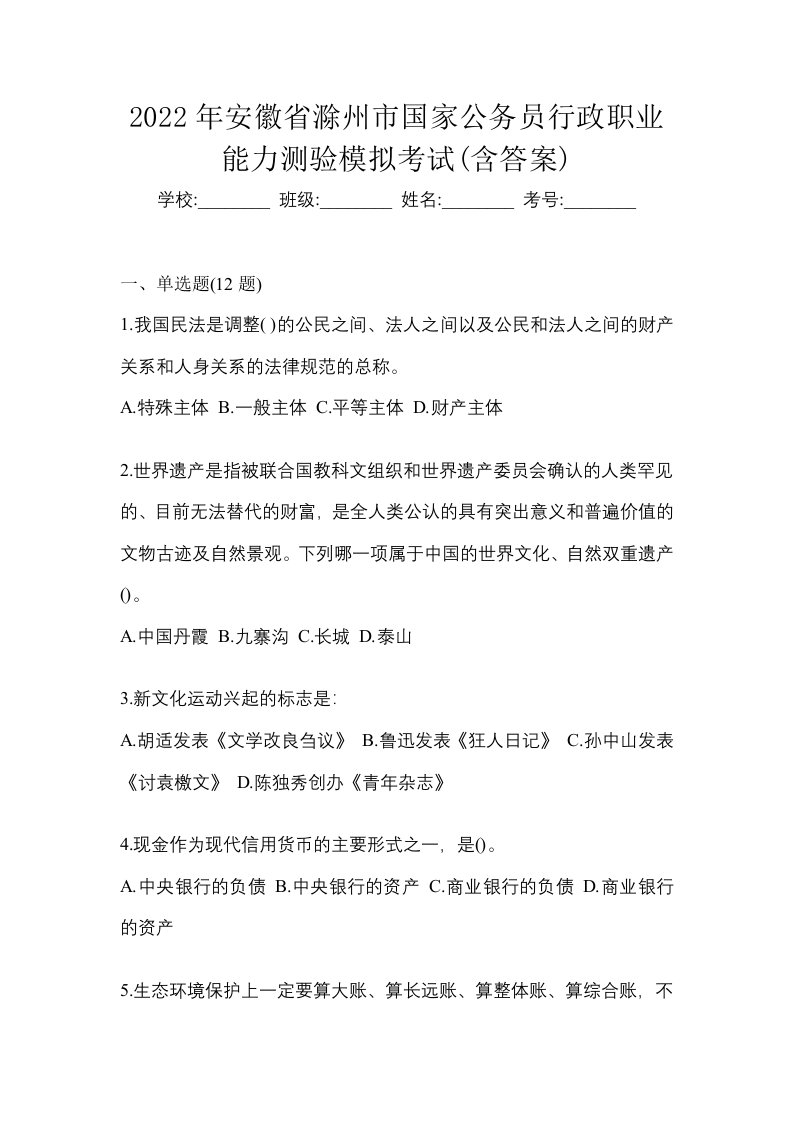 2022年安徽省滁州市国家公务员行政职业能力测验模拟考试(含答案)

学校:________ 班级:________ 姓名:________ 考号:________

一、单选题(12 题)

1.我国民法是调整( )的公民之间、法人之间以及公民和法人之间的财产关系和人身关系的法律规范的总称。

A.特殊主体 B.一般主体 C.平等主体 D.财产主体

2.世界遗产是指被联合国教科文组织和世界遗产委员会确认的人类罕见的、目前无法替代的财富，是全人类公认的具有突出意义和普遍价值的文物古迹及自然景观。下列哪一项属于中国的世界文化、自然双重遗产()。

A.中国丹霞 B.九寨沟 C.长城 D.泰山

3.新文化运动兴起的标志是:

A.胡适发表《文学改良刍议》 B.鲁迅发表《狂人日记》 C.孙中山发表《讨袁檄文》 D.陈独秀创办《青年杂志》

4.现金作为现代信用货币的主要形式之一，是()。

A.中央银行的负债 B.中央银行的资产 C.商业银行的负债 D.商业银行的资产

5.生态环境保护上一定要算大账、算长远账、算整体账、算综合账，不